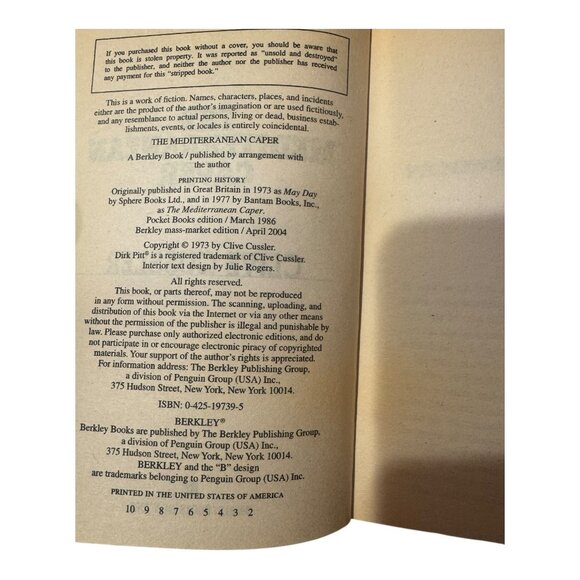 If you purchased this book without a cover, you should be aware that this book is stolen property. It was reported as "unsold and destroyed" to the publisher, and neither the author nor the publisher has received any payment for this "stripped book."

This is a work of fiction. Names, characters, places, and incidents either are the product of the author's imagination or are used fictitiously, and any resemblance to actual persons, living or dead, business establishments, events, or locales is entirely coincidental.

THE MEDITERRANEAN CAPER

A Berkley Book / published by arrangement with the author

PRINTING HISTORY
Originally published in Great Britain in 1973 as May Day by Sphere Books Ltd., and in 1977 by Bantam Books, Inc., as The Mediterranean Caper.
Pocket Books edition / March 1986
Berkley mass-market edition / April 2004

Copyright © 1973 by Clive Cussler.
Dirk Pitt® is a registered trademark of Clive Cussler.
Interior text design by Julie Rogers.

All rights reserved.
This book, or parts thereof, may not be reproduced in any form without permission. The scanning, uploading, and distribution of this book via the Internet or via any other means without the permission of the publisher is illegal and punishable by law. Please purchase only authorized electronic editions, and do not participate in or encourage electronic piracy of copyrighted materials. Your support of the author's rights is appreciated.
For information address: The Berkley Publishing Group, a division of Penguin Group (USA) Inc., 375 Hudson Street, New York, New York 10014.

ISBN: 0-425-19739-5

BERKLEY®
Berkley Books are published by The Berkley Publishing Group, a division of Penguin Group (USA) Inc., 375 Hudson Street, New York, New York 10014.
BERKLEY and the "B" design are trademarks belonging to Penguin Group (USA) Inc.

PRINTED IN THE UNITED STATES OF AMERICA

10 9 8 7 6 5 4 3 2